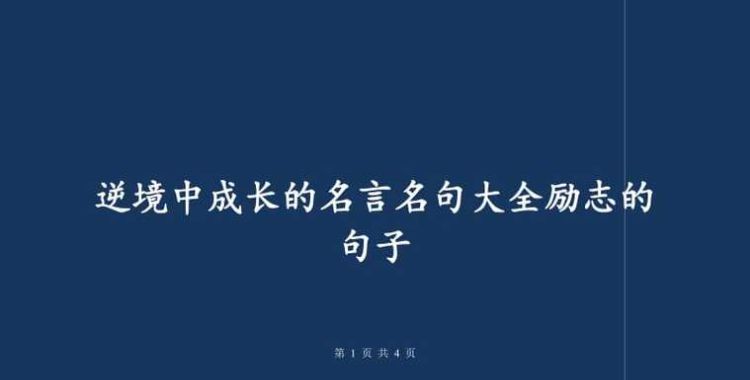 逆境中成长的名言名句大全励志的句子

第 1 页 共 4 页